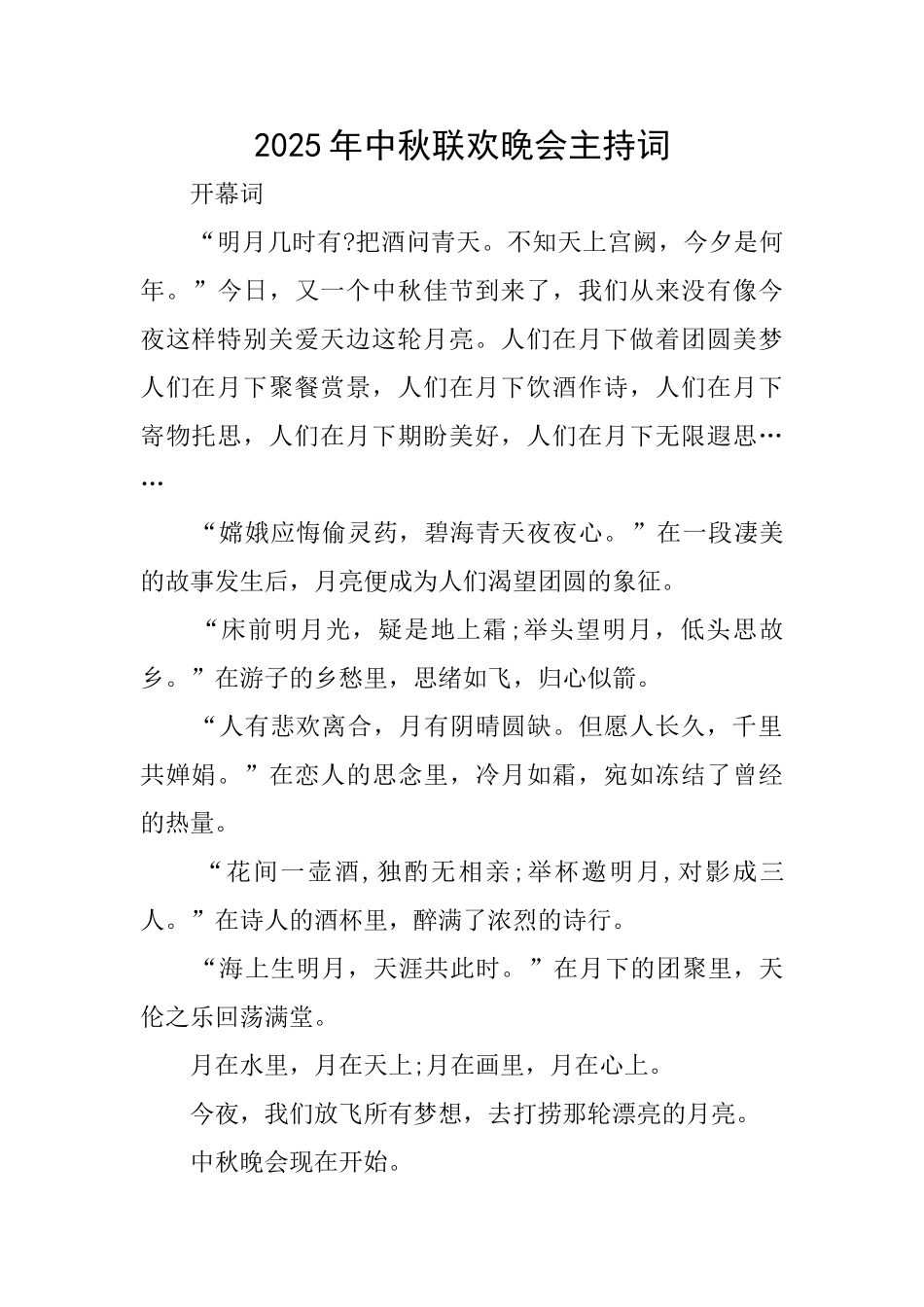 2025年中秋联欢晚会主持词

开幕词

“明月几时有?把酒问青天。不知天上宫阙，今夕是何年。”今日，又一个中秋佳节到来了，我们从来没有像今夜这样特别关爱天边这轮月亮。人们在月下做着团圆美梦人们在月下聚餐赏景，人们在月下饮酒作诗，人们在月下寄物托思，人们在月下期盼美好，人们在月下无限遐思……

“嫦娥应悔偷灵药，碧海青天夜夜心。”在一段凄美的故事发生后，月亮便成为人们渴望团圆的象征。

“床前明月光，疑是地上霜;举头望明月，低头思故乡。”在游子的乡愁里，思绪如飞，归心似箭。

“人有悲欢离合，月有阴晴圆缺。但愿人长久，千里共婵娟。”在恋人的思念里，冷月如霜，宛如冻结了曾经的热量。

“花间一壶酒，独酌无相亲;举杯邀明月，对影成三人。”在诗人的酒杯里，醉满了浓烈的诗行。

“海上生明月，天涯共此时。”在月下的团聚里，天伦之乐回荡满堂。

月在水里，月在天上;月在画里，月在心上。

今夜，我们放飞所有梦想，去打捞那轮漂亮的月亮。

中秋晚会现在开始。